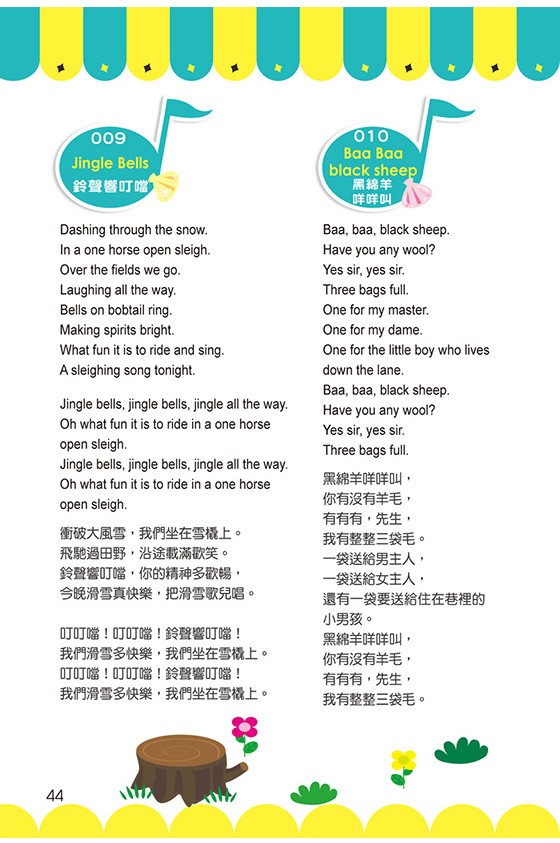 009
Jingle Bells
鈴聲響叮噹

Dashing through the snow.
In a one horse open sleigh.
Over the fields we go.
Laughing all the way.
Bells on bobtail ring.
Making spirits bright.
What fun it is to ride and sing.
A sleighing song tonight.

Jingle bells, jingle bells, jingle all the way.
Oh what fun it is to ride in a one horse open sleigh.
Jingle bells, jingle bells, jingle all the way.
Oh what fun it is to ride in a one horse open sleigh.

衝破大風雪，我們坐在雪橇上。
飛馳過田野，沿途載滿歡笑。
鈴聲響叮噹，你的精神多歡暢，
今晚滑雪真快樂，把滑雪歌兒唱。

叮叮噹！叮叮噹！鈴聲響叮噹！
我們滑雪多快樂，我們坐在雪橇上。
叮叮噹！叮叮噹！鈴聲響叮噹！
我們滑雪多快樂，我們坐在雪橇上。

010
Baa Baa black sheep
黑綿羊咩咩叫

Baa, baa, black sheep.
Have you any wool?
Yes sir, yes sir.
Three bags full.
One for my master.
One for my dame.
One for the little boy who lives down the lane.
Baa, baa, black sheep.
Have you any wool?
Yes sir, yes sir.
Three bags full.

黑綿羊咩咩叫，
你有沒有羊毛，
有有有，先生，
我有整整三袋毛。
一袋送給男主人，
一袋送給女主人，
還有一袋要送給住在巷裡的小男孩。
黑綿羊咩咩叫，
你有沒有羊毛，
有有有，先生，
我有整整三袋毛。

44